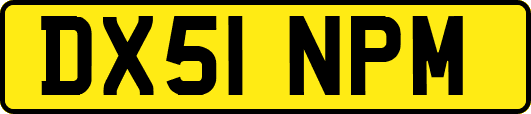 DX51 NPM